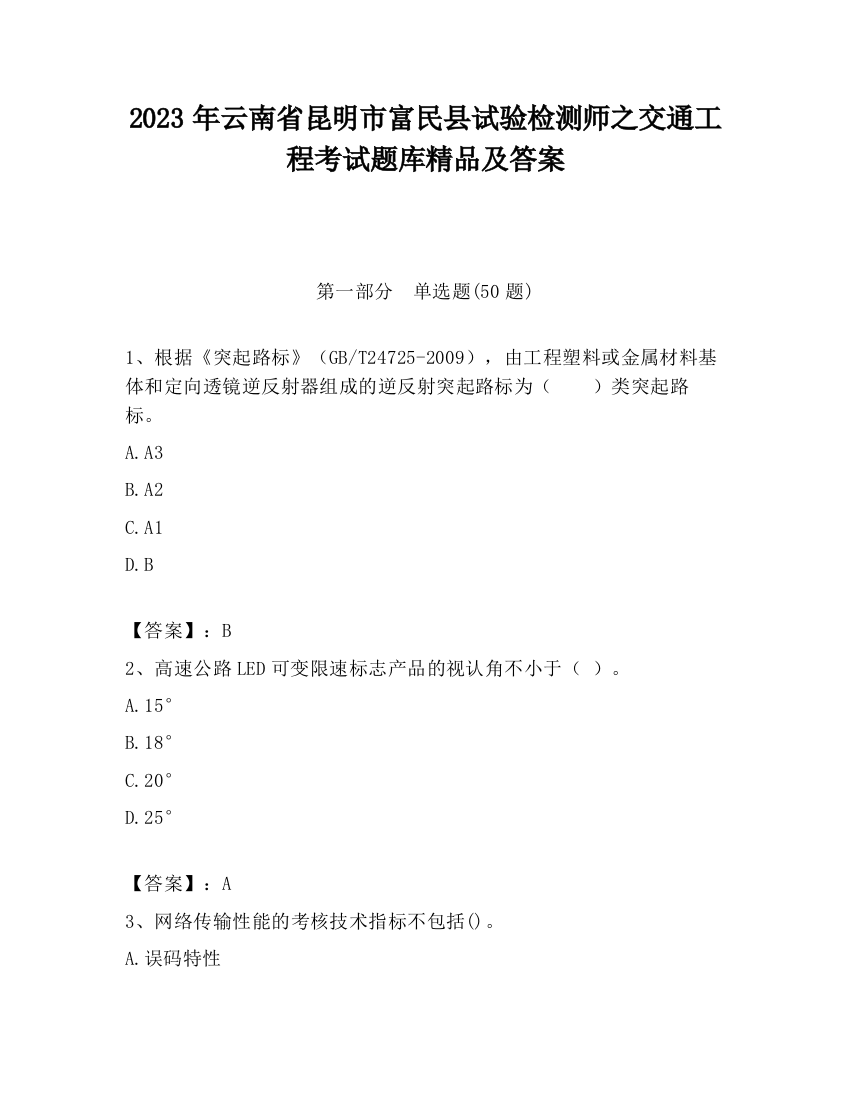 2023 年云南省昆明市富民县试验检测师之交通工程考试题库精品及答案

第一部分　单选题(50 题)

1、根据《突起路标》（GB/T24725-2009），由工程塑料或金属材料基体和定向透镜逆反射器组成的逆反射突起路标为（　　）类突起路标。

A.A3

B.A2

C.A1

D.B

【答案】：B

2、高速公路 LED 可变限速标志产品的视认角不小于（ ）。

A.15°

B.18°

C.20°

D.25°

【答案】：A

3、网络传输性能的考核技术指标不包括()。

A.误码特性